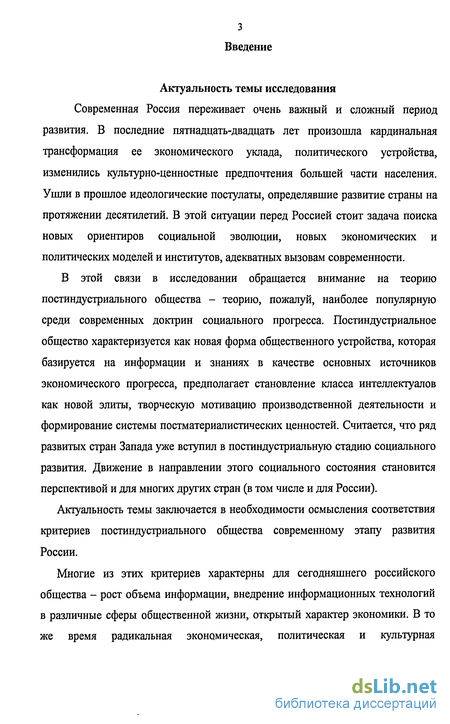 3
Введение

Актуальность темы исследования

Современная Россия переживает очень важный и сложный период развития. В последние пятнадцать-двадцать лет произошла кардинальная трансформация ее экономического уклада, политического устройства, изменились культурно-ценностные предпочтения большей части населения. Ушли в прошлое идеологические постулаты, определявшие развитие страны на протяжении десятилетий. В этой ситуации перед Россией стоит задача поиска новых ориентиров социальной эволюции, новых экономических и политических моделей и институтов, адекватных вызовам современности.

В этой связи в исследовании обращается внимание на теорию постиндустриального общества – теорию, пожалуй, наиболее популярную среди современных доктрин социального прогресса. Постиндустриальное общество характеризуется как новая форма общественного устройства, которая базируется на информации и знаниях в качестве основных источников экономического прогресса, предполагает становление класса интеллектуалов как новой элиты, творческую мотивацию производственной деятельности и формирование системы постматериалистических ценностей. Считается, что ряд развитых стран Запада уже вступил в постиндустриальную стадию социального развития. Движение в направлении этого социального состояния становится перспективой и для многих других стран (в том числе и для России).

Актуальность темы заключается в необходимости осмысления соответствия критериев постиндустриального общества современному этапу развития России.

Многие из этих критериев характерны для сегодняшнего российского общества – рост объема информации, внедрение информационных технологий в различные сферы общественной жизни, открытый характер экономики. В то же время радикальная экономическая, политическая и культурная

dsLib.net
библиотека диссертаций